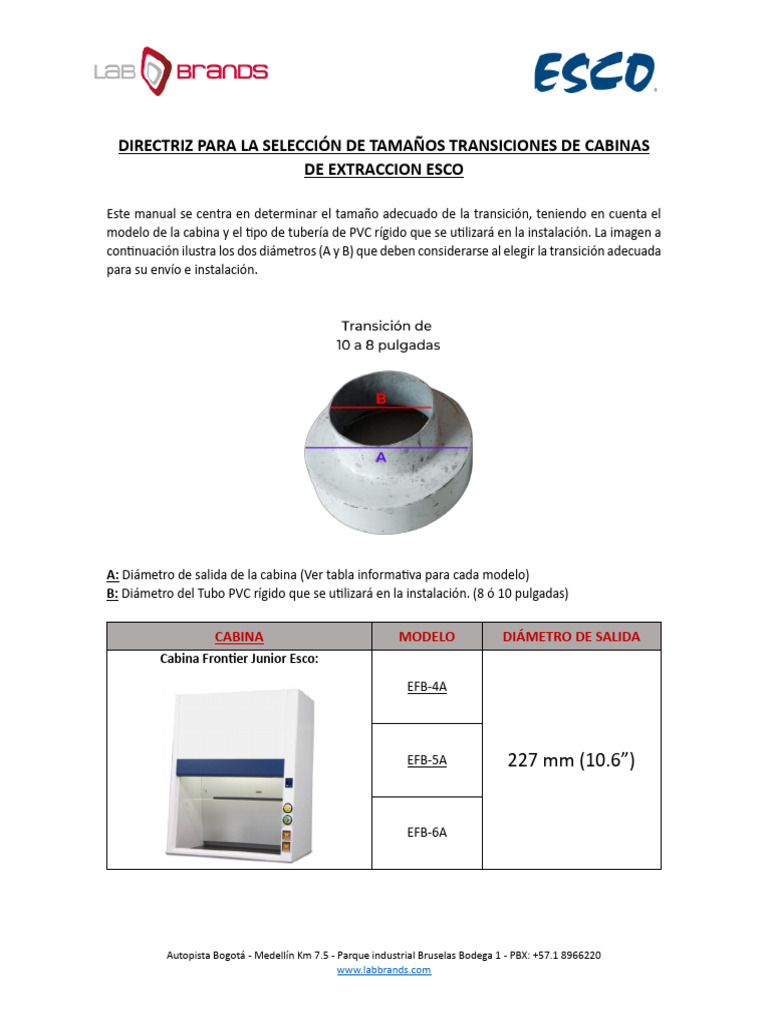 LAB BRANDS

ESCO

DIRECTRIZ PARA LA SELECCIÓN DE TAMAÑOS TRANSICIONES DE CABINAS DE EXTRACCION ESCO

Este manual se centra en determinar el tamaño adecuado de la transición, teniendo en cuenta el modelo de la cabina y el tipo de tubería de PVC rígido que se utilizará en la instalación. La imagen a continuación ilustra los dos diámetros (A y B) que deben considerarse al elegir la transición adecuada para su envío e instalación.

Transición de
10 a 8 pulgadas

B

A

A: Diámetro de salida de la cabina (Ver tabla informativa para cada modelo)
B: Diámetro del Tubo PVC rígido que se utilizará en la instalación. (8 ó 10 pulgadas)

| CABINA | MODELO | DIÁMETRO DE SALIDA |
|---|---|---|
| Cabina Frontier Junior Esco: | EFB-4A | 227 mm (10.6”) |
| | EFB-5A | |
| | EFB-6A | |

Autopista Bogotá - Medellín Km 7.5 - Parque industrial Bruselas Bodega 1 - PBX: +57.1 8966220
www.labbrands.com